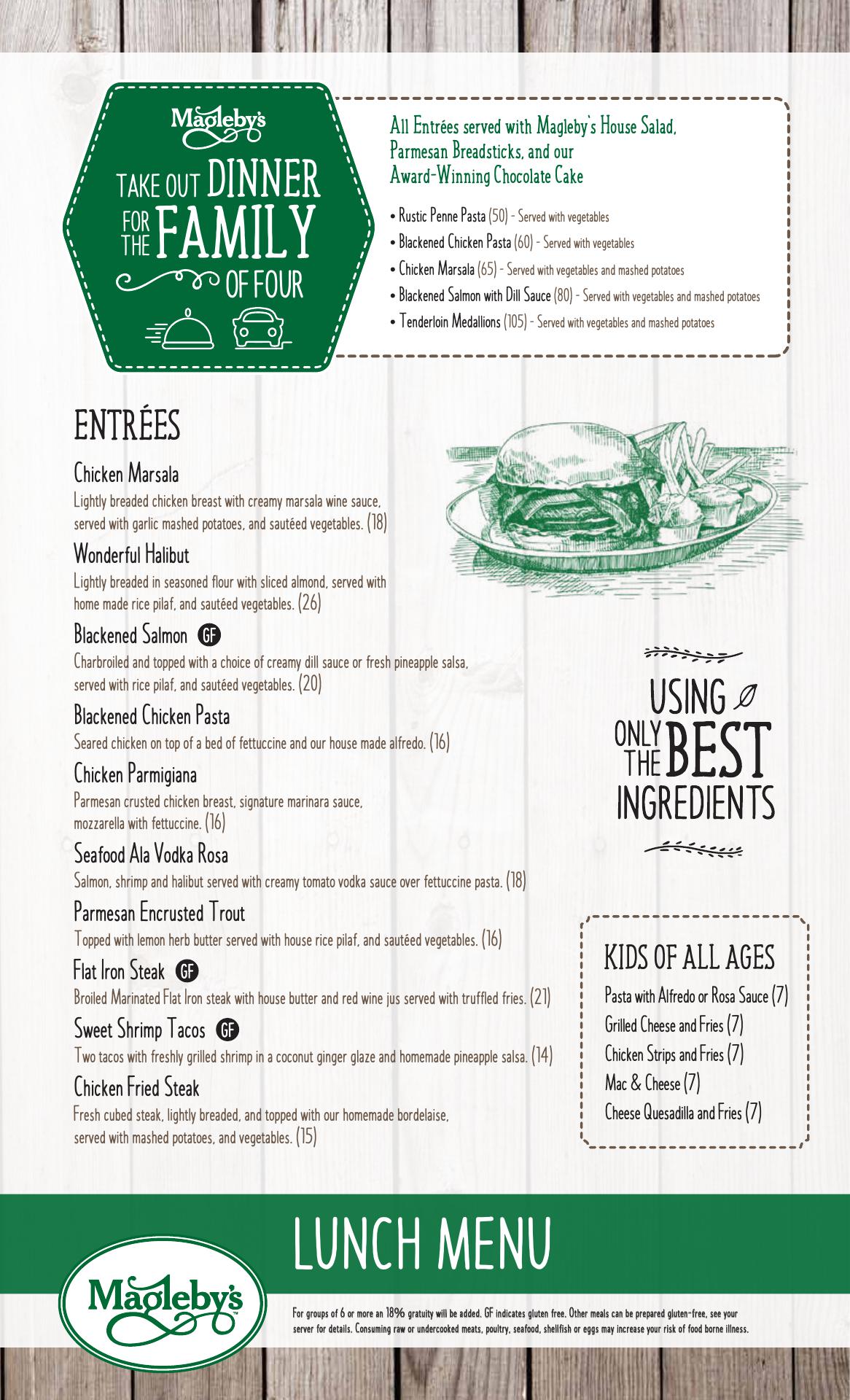 Magleby's

TAKE OUT DINNER FOR THE FAMILY OF FOUR

All Entrées served with Magleby's House Salad, Parmesan Breadsticks, and our Award-Winning Chocolate Cake

• Rustic Penne Pasta (50) - Served with vegetables
• Blackened Chicken Pasta (60) - Served with vegetables
• Chicken Marsala (65) - Served with vegetables and mashed potatoes
• Blackened Salmon with Dill Sauce (80) - Served with vegetables and mashed potatoes
• Tenderloin Medallions (105) - Served with vegetables and mashed potatoes

ENTRÉES

Chicken Marsala
Lightly breaded chicken breast with creamy marsala wine sauce, served with garlic mashed potatoes, and sautéed vegetables. (18)

Wonderful Halibut
Lightly breaded in seasoned flour with sliced almond, served with home made rice pilaf, and sautéed vegetables. (26)

Blackened Salmon GF
Charbroiled and topped with a choice of creamy dill sauce or fresh pineapple salsa, served with rice pilaf, and sautéed vegetables. (20)

Blackened Chicken Pasta
Seared chicken on top of a bed of fettuccine and our house made alfredo. (16)

Chicken Parmigiana
Parmesan crusted chicken breast, signature marinara sauce, mozzarella with fettuccine. (16)

Seafood Ala Vodka Rosa
Salmon, shrimp and halibut served with creamy tomato vodka sauce over fettuccine pasta. (18)

Parmesan Encrusted Trout
Topped with lemon herb butter served with house rice pilaf, and sautéed vegetables. (16)

Flat Iron Steak GF
Broiled Marinated Flat Iron steak with house butter and red wine jus served with truffled fries. (21)

Sweet Shrimp Tacos GF
Two tacos with freshly grilled shrimp in a coconut ginger glaze and homemade pineapple salsa. (14)

Chicken Fried Steak
Fresh cubed steak, lightly breaded, and topped with our homemade bordelaise, served with mashed potatoes, and vegetables. (15)

USING ONLY THE BEST INGREDIENTS

KIDS OF ALL AGES
Pasta with Alfredo or Rosa Sauce (7)
Grilled Cheese and Fries (7)
Chicken Strips and Fries (7)
Mac & Cheese (7)
Cheese Quesadilla and Fries (7)

LUNCH MENU

Magleby's

For groups of 6 or more an 18% gratuity will be added. GF indicates gluten free. Other meals can be prepared gluten-free, see your server for details. Consuming raw or undercooked meats, poultry, seafood, shellfish or eggs may increase your risk of food borne illness.